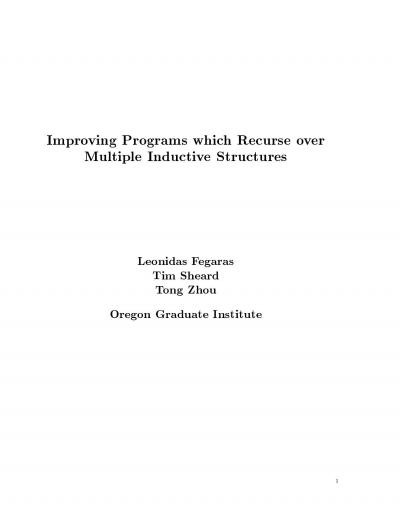 Improving Programs which Recurse over Multiple Inductive Structures

Leonidas Fegaras
Tim Sheard
Tong Zhou

Oregon Graduate Institute

1